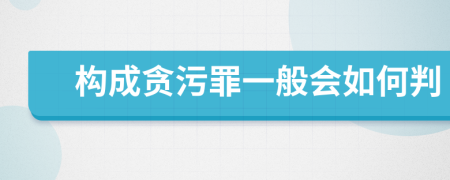 构成贪污罪一般会如何判